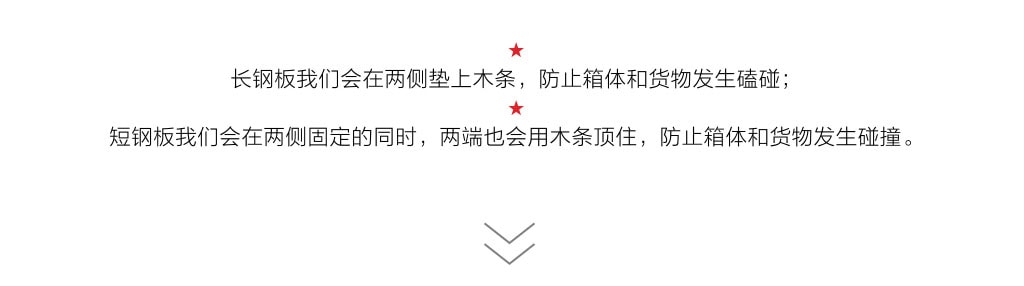 ★
长钢板我们会在两侧垫上木条，防止箱体和货物发生磕碰；
★
短钢板我们会在两侧固定的同时，两端也会用木条顶住，防止箱体和货物发生碰撞。